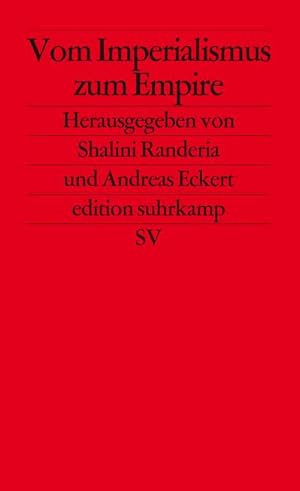 Vom Imperialismus zum Empire

Herausgegeben von

Shalini Randeria

und Andreas Eckert

edition suhrkamp

SV